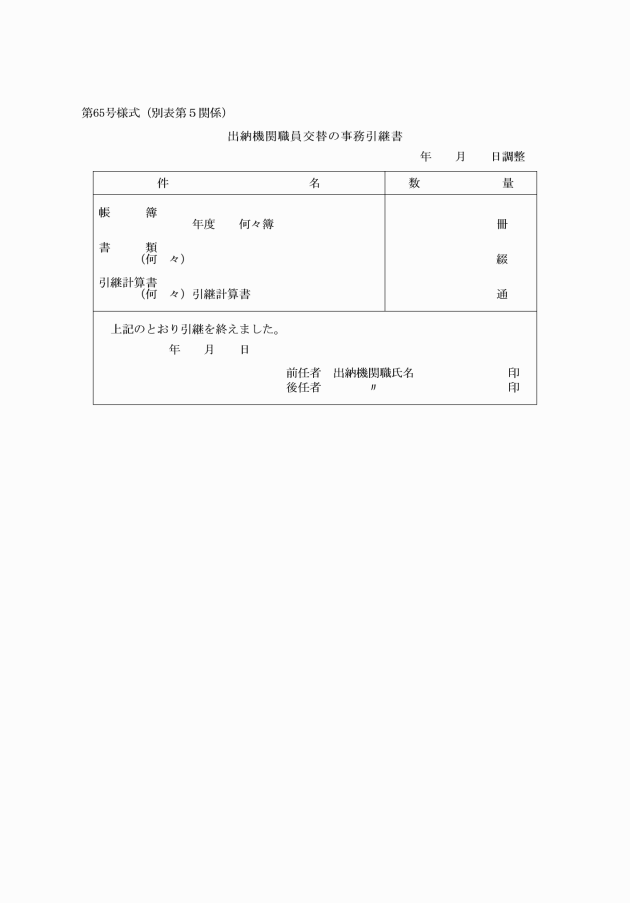 第65号様式（別表第５関係）

出納機関職員交替の事務引継書

年　月　日調整

| 件　　名 | 数　　量 |
|---|---|
| 帳　簿<br>年度　何々簿 | 冊 |
| 書　類<br>（何　々） | 綴 |
| 引継計算書<br>（何　々）引継計算書 | 通 |

上記のとおり引継を終えました。

年　月　日

前任者　出納機関職氏名　印
後任者　〃　印